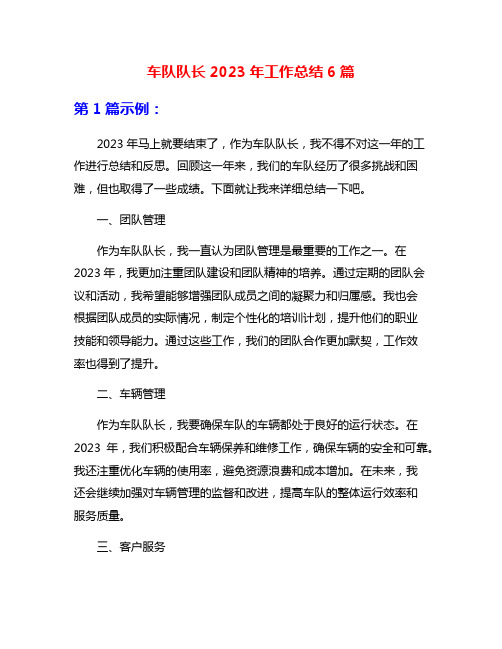 车队队长 2023 年工作总结 6 篇

第 1 篇示例：

2023 年马上就要结束了，作为车队队长，我不得不对这一年的工作进行总结和反思。回顾这一年来，我们的车队经历了很多挑战和困难，但也取得了一些成绩。下面就让我来详细总结一下吧。

一、团队管理

作为车队队长，我一直认为团队管理是最重要的工作之一。在 2023 年，我更加注重团队建设和团队精神的培养。通过定期的团队会议和活动，我希望能够增强团队成员之间的凝聚力和归属感。我也会根据团队成员的实际情况，制定个性化的培训计划，提升他们的职业技能和领导能力。通过这些工作，我们的团队合作更加默契，工作效率也得到了提升。

二、车辆管理

作为车队队长，我要确保车队的车辆都处于良好的运行状态。在 2023 年，我们积极配合车辆保养和维修工作，确保车辆的安全和可靠。我还注重优化车辆的使用率，避免资源浪费和成本增加。在未来，我还会继续加强对车辆管理的监督和改进，提高车队的整体运行效率和服务质量。

三、客户服务